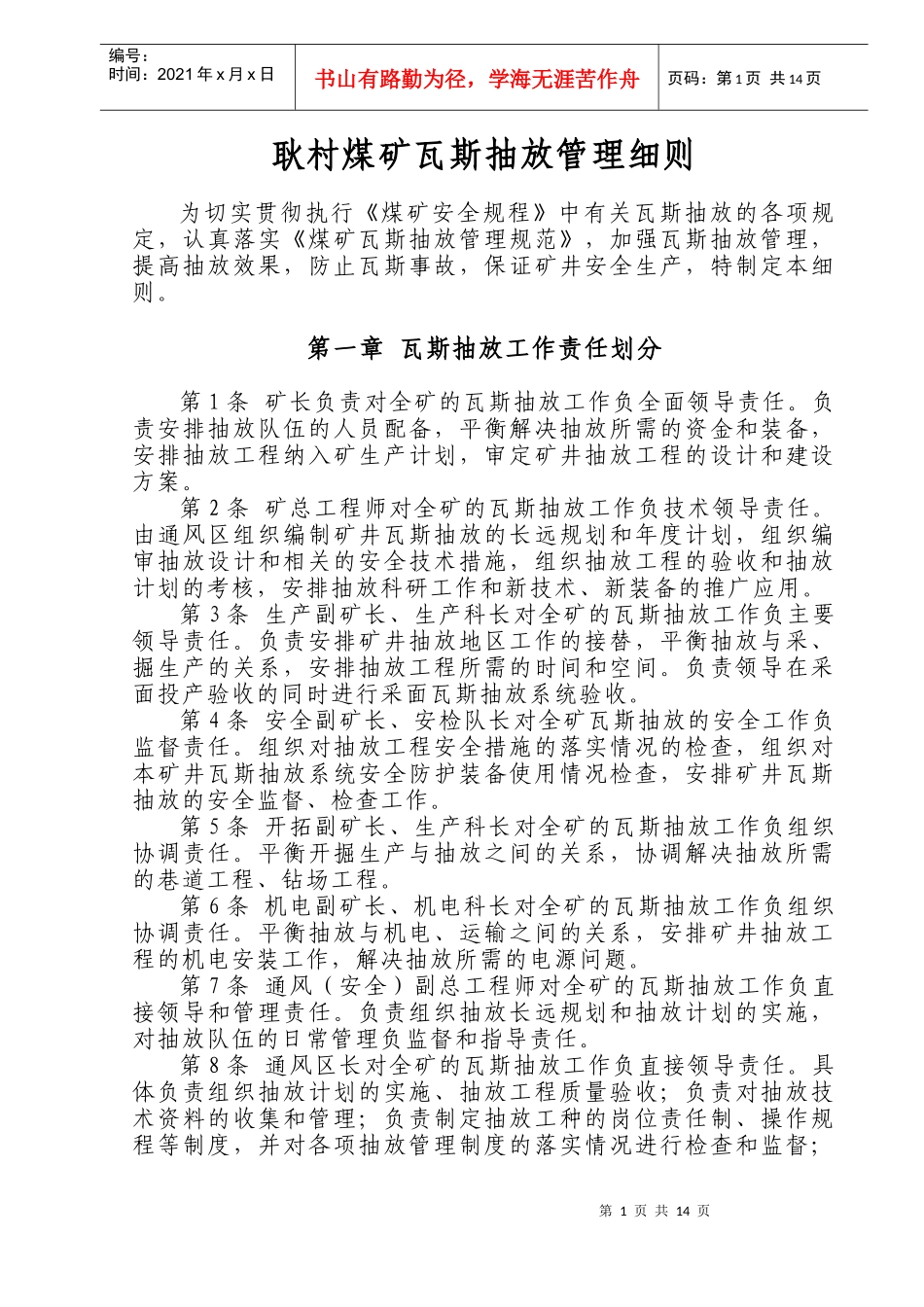 编号：
时间：2021年x月x日

书山有路勤为径，学海无涯苦作舟

页码：第1页 共14页

耿村煤矿瓦斯抽放管理细则

为切实贯彻执行《煤矿安全规程》中有关瓦斯抽放的各项规定，认真落实《煤矿瓦斯抽放管理规范》，加强瓦斯抽放管理，提高抽放效果，防止瓦斯事故，保证矿井安全生产，特制定本细则。

第一章 瓦斯抽放工作责任划分

第1条 矿长负责对全矿的瓦斯抽放工作负全面领导责任。负责安排抽放队伍的人员配备，平衡解决抽放所需的资金和装备，安排抽放工程纳入矿生产计划，审定矿井抽放工程的设计和建设方案。

第2条 矿总工程师对全矿的瓦斯抽放工作负技术领导责任。由通风区组织编制矿井瓦斯抽放的长远规划和年度计划，组织编审抽放设计和相关的安全技术措施，组织抽放工程的验收和抽放计划的考核，安排抽放科研工作和新技术、新装备的推广应用。

第3条 生产副矿长、生产科长对全矿的瓦斯抽放工作负主要领导责任。负责安排矿井抽放地区工作的接替，平衡抽放与采、掘生产的关系，安排抽放工程所需的时间和空间。负责领导在采面投产验收的同时进行采面瓦斯抽放系统验收。

第4条 安全副矿长、安检队长对全矿瓦斯抽放的安全工作负监督责任。组织对抽放工程安全措施的落实情况的检查，组织对本矿井瓦斯抽放系统安全防护装备使用情况检查，安排矿井瓦斯抽放的安全监督、检查工作。

第5条 开拓副矿长、生产科长对全矿的瓦斯抽放工作负组织协调责任。平衡开掘生产与抽放之间的关系，协调解决抽放所需的巷道工程、钻场工程。

第6条 机电副矿长、机电科长对全矿的瓦斯抽放工作负组织协调责任。平衡抽放与机电、运输之间的关系，安排矿井抽放工程的机电安装工作，解决抽放所需的电源问题。

第7条 通风（安全）副总工程师对全矿的瓦斯抽放工作负直接领导和管理责任。负责组织抽放长远规划和抽放计划的实施，对抽放队伍的日常管理负监督和指导责任。

第8条 通风区长对全矿的瓦斯抽放工作负直接领导责任。具体负责组织抽放计划的实施、抽放工程质量验收；负责对抽放技术资料的收集和管理；负责制定抽放工种的岗位责任制、操作规程等制度，并对各项抽放管理制度的落实情况进行检查和监督；

第 1 页 共 14 页